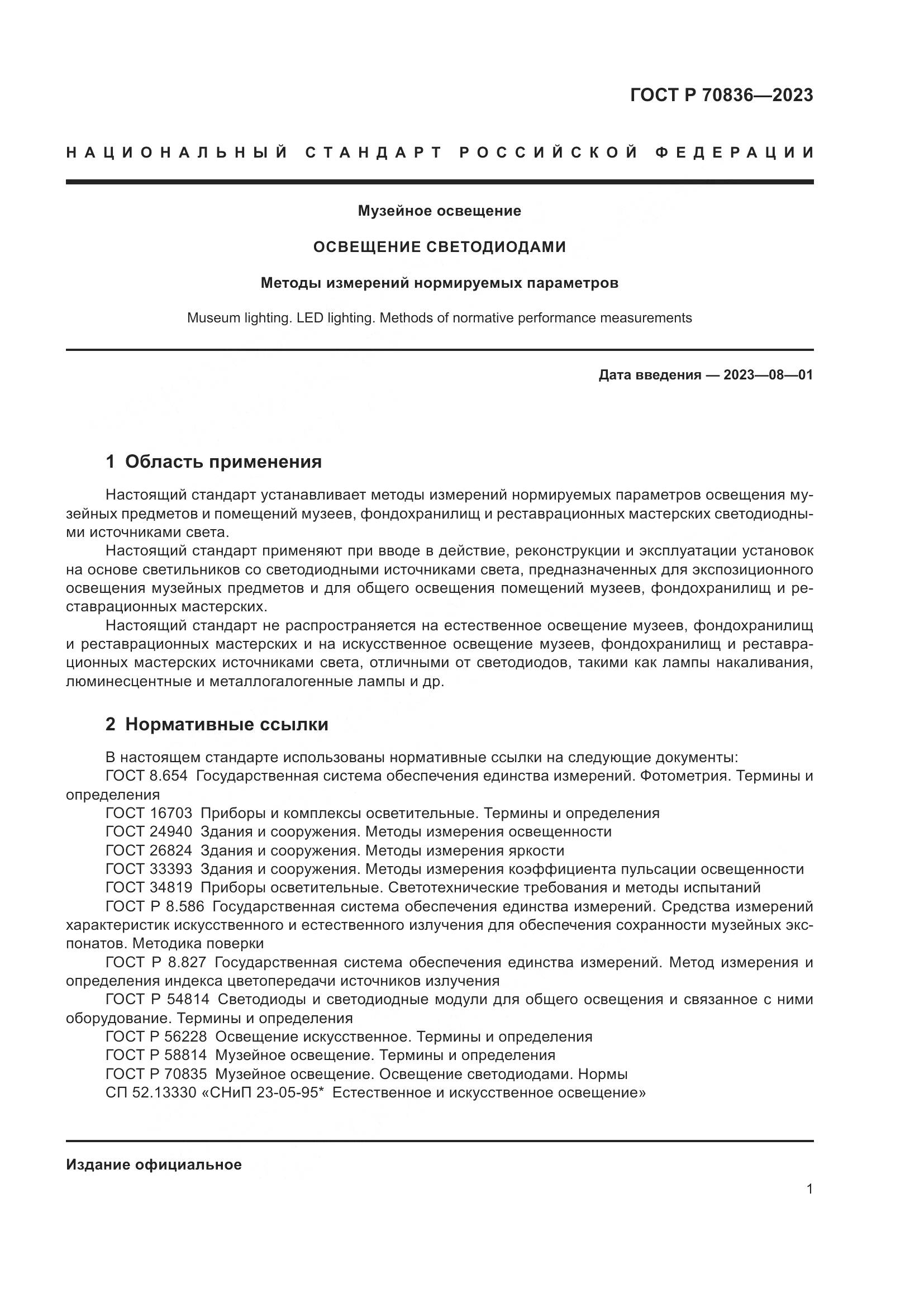 ГОСТ Р 70836—2023

НАЦИОНАЛЬНЫЙ СТАНДАРТ РОССИЙСКОЙ ФЕДЕРАЦИИ

Музейное освещение

ОСВЕЩЕНИЕ СВЕТОДИОДАМИ

Методы измерений нормируемых параметров

Museum lighting. LED lighting. Methods of normative performance measurements

Дата введения — 2023—08—01

1 Область применения

Настоящий стандарт устанавливает методы измерений нормируемых параметров освещения музейных предметов и помещений музеев, фондохранилищ и реставрационных мастерских светодиодными источниками света.

Настоящий стандарт применяют при вводе в действие, реконструкции и эксплуатации установок на основе светильников со светодиодными источниками света, предназначенных для экспозиционного освещения музейных предметов и для общего освещения помещений музеев, фондохранилищ и реставрационных мастерских.

Настоящий стандарт не распространяется на естественное освещение музеев, фондохранилищ и реставрационных мастерских и на искусственное освещение музеев, фондохранилищ и реставрационных мастерских источниками света, отличными от светодиодов, такими как лампы накаливания, люминесцентные и металлогалогенные лампы и др.

2 Нормативные ссылки

В настоящем стандарте использованы нормативные ссылки на следующие документы:
ГОСТ 8.654 Государственная система обеспечения единства измерений. Фотометрия. Термины и определения
ГОСТ 16703 Приборы и комплексы осветительные. Термины и определения
ГОСТ 24940 Здания и сооружения. Методы измерения освещенности
ГОСТ 26824 Здания и сооружения. Методы измерения яркости
ГОСТ 33393 Здания и сооружения. Методы измерения коэффициента пульсации освещенности
ГОСТ 34819 Приборы осветительные. Светотехнические требования и методы испытаний
ГОСТ Р 8.586 Государственная система обеспечения единства измерений. Средства измерений характеристик искусственного и естественного излучения для обеспечения сохранности музейных экспонатов. Методика поверки
ГОСТ Р 8.827 Государственная система обеспечения единства измерений. Метод измерения и определения индекса цветопередачи источников излучения
ГОСТ Р 54814 Светодиоды и светодиодные модули для общего освещения и связанное с ними оборудование. Термины и определения
ГОСТ Р 56228 Освещение искусственное. Термины и определения
ГОСТ Р 58814 Музейное освещение. Термины и определения
ГОСТ Р 70835 Музейное освещение. Освещение светодиодами. Нормы
СП 52.13330 «СНиП 23-05-95* Естественное и искусственное освещение»

Издание официальное

1